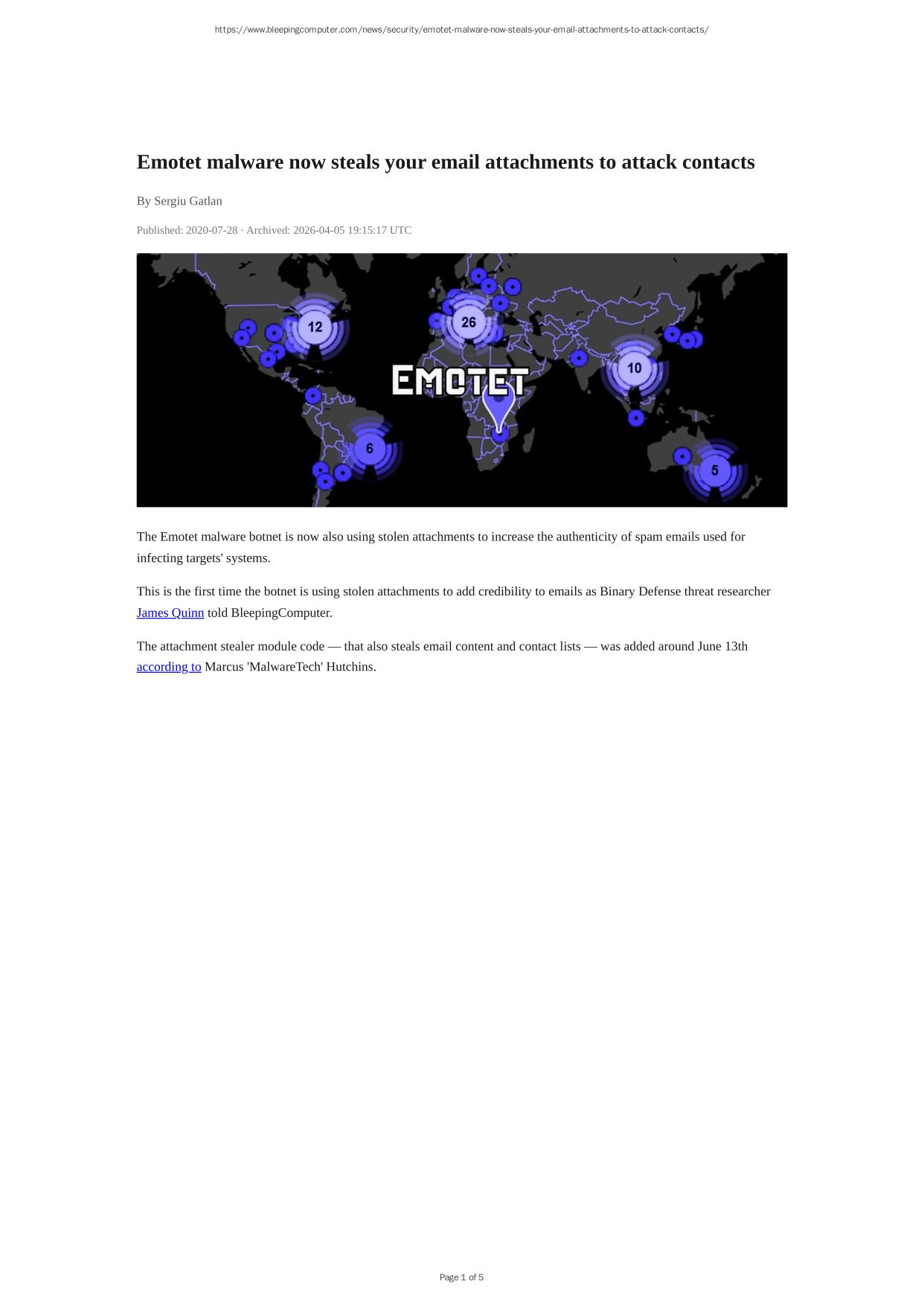 https://www.bleepingcomputer.com/news/security/emotet-malware-now-steals-your-email-attachments-to-attack-contacts/

Emotet malware now steals your email attachments to attack contacts

By Sergiu Gatlan

Published: 2020-07-28 · Archived: 2026-04-05 19:15:17 UTC

12

26

10

EMOTET

6

5

The Emotet malware botnet is now also using stolen attachments to increase the authenticity of spam emails used for infecting targets' systems.

This is the first time the botnet is using stolen attachments to add credibility to emails as Binary Defense threat researcher James Quinn told BleepingComputer.

The attachment stealer module code — that also steals email content and contact lists — was added around June 13th according to Marcus 'MalwareTech' Hutchins.

Page 1 of 5